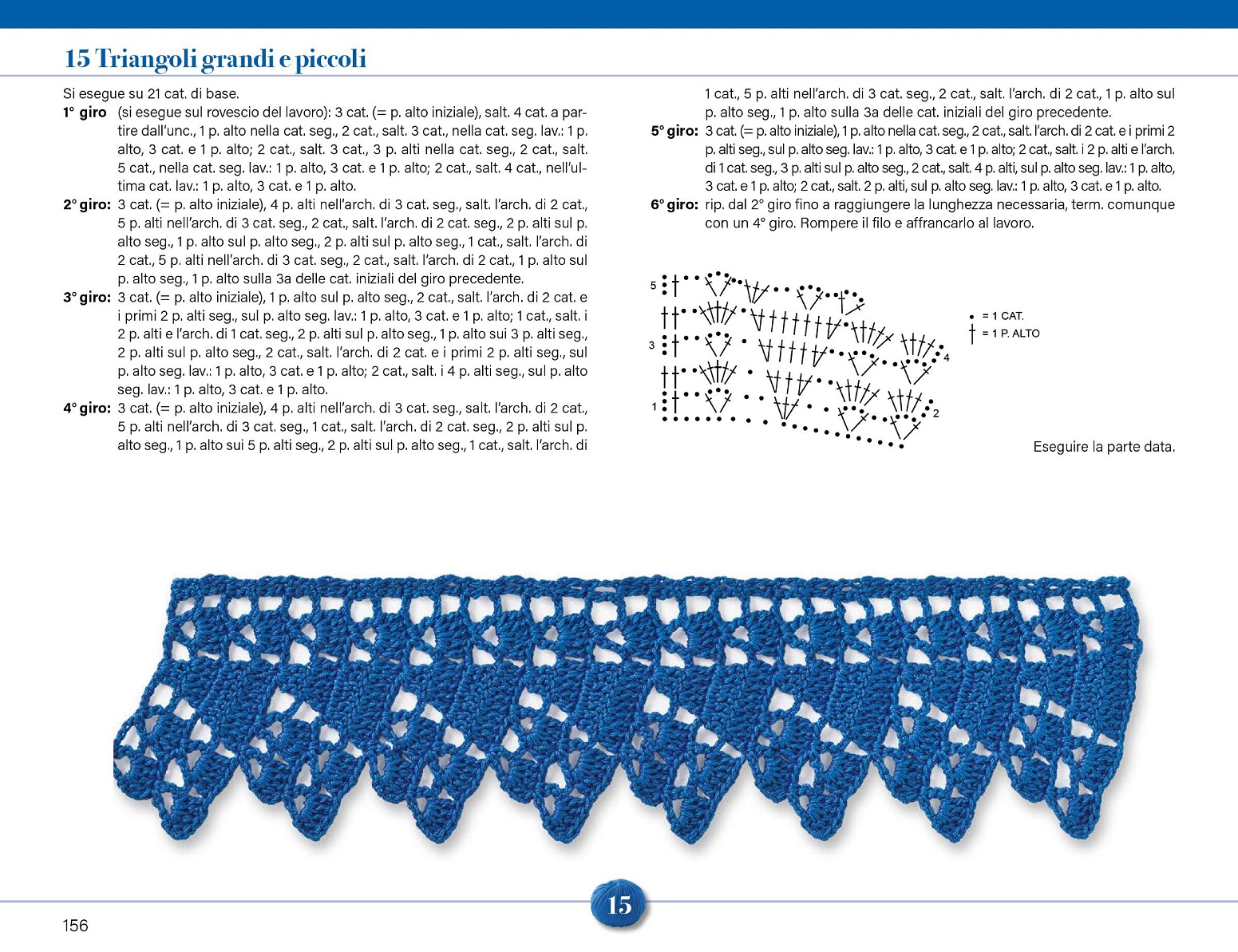 15 Triangoli grandi e piccoli

Si esegue su 21 cat. di base.

1° giro (si esegue sul rovescio del lavoro): 3 cat. (= p. alto iniziale), salt. 4 cat. a partire dall'unc., 1 p. alto nella cat. seg., 2 cat., salt. 3 cat., nella cat. seg. lav.: 1 p. alto, 3 cat. e 1 p. alto; 2 cat., salt. 3 cat., 3 p. alti nella cat. seg., 2 cat., salt. 5 cat., nella cat. seg. lav.: 1 p. alto, 3 cat. e 1 p. alto; 2 cat., salt. 4 cat., nell'ultima cat. lav.: 1 p. alto, 3 cat. e 1 p. alto.

2° giro: 3 cat. (= p. alto iniziale), 4 p. alti nell'arch. di 3 cat. seg., salt. l'arch. di 2 cat., 5 p. alti nell'arch. di 3 cat. seg., 2 cat., salt. l'arch. di 2 cat. seg., 2 p. alti sul p. alto seg., 1 p. alto sul p. alto seg., 2 p. alti sul p. alto seg., 1 cat., salt. l'arch. di 2 cat., 5 p. alti nell'arch. di 3 cat. seg., 2 cat., salt. l'arch. di 2 cat., 1 p. alto sul p. alto seg., 1 p. alto sulla 3a delle cat. iniziali del giro precedente.

3° giro: 3 cat. (= p. alto iniziale), 1 p. alto sul p. alto seg., 2 cat., salt. l'arch. di 2 cat. e i primi 2 p. alti seg., sul p. alto seg. lav.: 1 p. alto, 3 cat. e 1 p. alto; 1 cat., salt. i 2 p. alti e l'arch. di 1 cat. seg., 2 p. alti sul p. alto seg., 1 p. alto sui 3 p. alti seg., 2 p. alti sul p. alto seg., 2 cat., salt. l'arch. di 2 cat. e i primi 2 p. alti seg., sul p. alto seg. lav.: 1 p. alto, 3 cat. e 1 p. alto; 2 cat., salt. i 4 p. alti seg., sul p. alto seg. lav.: 1 p. alto, 3 cat. e 1 p. alto.

4° giro: 3 cat. (= p. alto iniziale), 4 p. alti nell'arch. di 3 cat. seg., salt. l'arch. di 2 cat., 5 p. alti nell'arch. di 3 cat. seg., 1 cat., salt. l'arch. di 2 cat. seg., 2 p. alti sul p. alto seg., 1 p. alto sui 5 p. alti seg., 2 p. alti sul p. alto seg., 1 cat., salt. l'arch. di 1 cat., 5 p. alti nell'arch. di 3 cat. seg., 2 cat., salt. l'arch. di 2 cat., 1 p. alto sul p. alto seg., 1 p. alto sulla 3a delle cat. iniziali del giro precedente.

5° giro: 3 cat. (= p. alto iniziale), 1 p. alto nella cat. seg., 2 cat., salt. l'arch. di 2 cat. e i primi 2 p. alti seg., sul p. alto seg. lav.: 1 p. alto, 3 cat. e 1 p. alto; 2 cat., salt. i 2 p. alti e l'arch. di 1 cat. seg., 3 p. alti sul p. alto seg., 2 cat., salt. 4 p. alti, sul p. alto seg. lav.: 1 p. alto, 3 cat. e 1 p. alto; 2 cat., salt. 2 p. alti, sul p. alto seg. lav.: 1 p. alto, 3 cat. e 1 p. alto.

6° giro: rip. dal 2° giro fino a raggiungere la lunghezza necessaria, term. comunque con un 4° giro. Rompere il filo e affrancarlo al lavoro.

5
3
1
4
2

= 1 CAT.
= 1 P. ALTO

Eseguire la parte data.

15

156